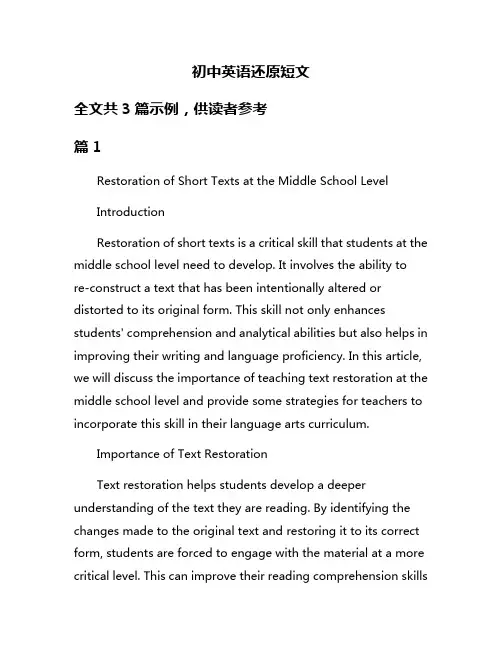 初中英语还原短文

全文共 3 篇示例，供读者参考

篇 1

Restoration of Short Texts at the Middle School Level

Introduction

Restoration of short texts is a critical skill that students at the middle school level need to develop. It involves the ability to re-construct a text that has been intentionally altered or distorted to its original form. This skill not only enhances students' comprehension and analytical abilities but also helps in improving their writing and language proficiency. In this article, we will discuss the importance of teaching text restoration at the middle school level and provide some strategies for teachers to incorporate this skill in their language arts curriculum.

Importance of Text Restoration

Text restoration helps students develop a deeper understanding of the text they are reading. By identifying the changes made to the original text and restoring it to its correct form, students are forced to engage with the material at a more critical level. This can improve their reading comprehension skills